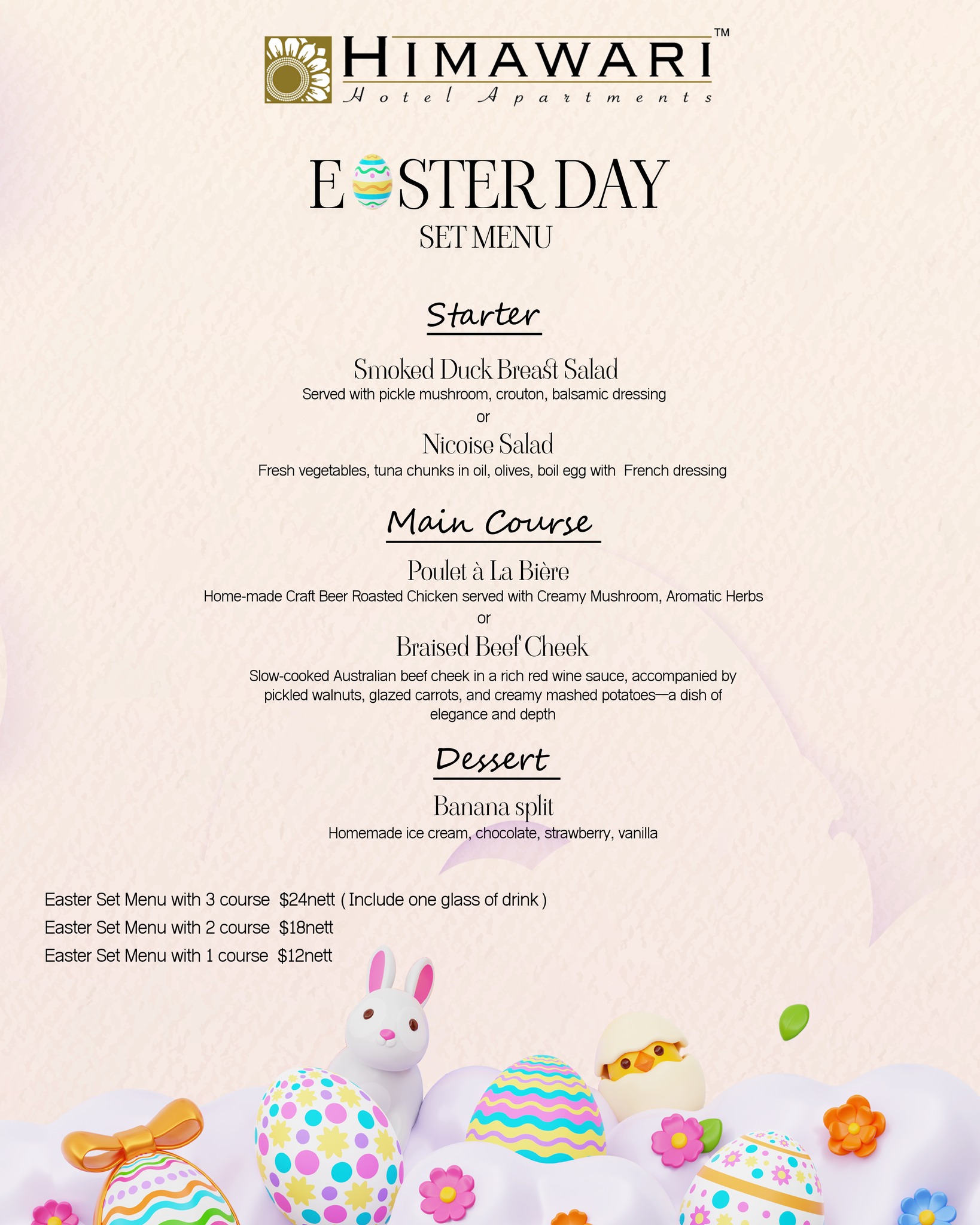 HIMAWARI™
Hotel Apartments

E STER DAY
SET MENU

Starter

Smoked Duck Breast Salad
Served with pickle mushroom, crouton, balsamic dressing
or
Nicoise Salad
Fresh vegetables, tuna chunks in oil, olives, boil egg with French dressing

Main Course

Poulet à La Bière
Home-made Craft Beer Roasted Chicken served with Creamy Mushroom, Aromatic Herbs
or
Braised Beef Cheek
Slow-cooked Australian beef cheek in a rich red wine sauce, accompanied by pickled walnuts, glazed carrots, and creamy mashed potatoes—a dish of elegance and depth

Dessert

Banana split
Homemade ice cream, chocolate, strawberry, vanilla

Easter Set Menu with 3 course $24nett ( Include one glass of drink )
Easter Set Menu with 2 course $18nett
Easter Set Menu with 1 course $12nett